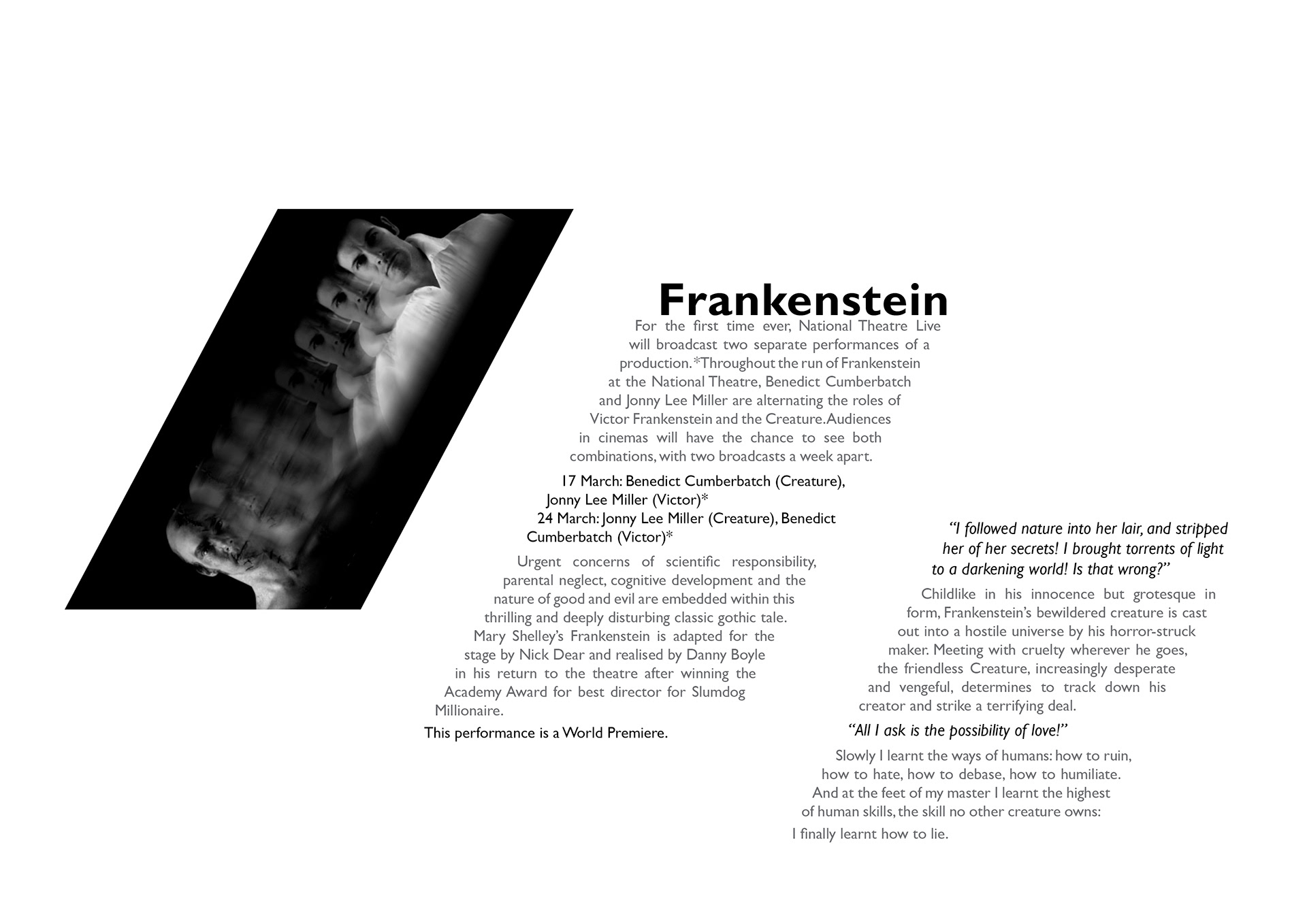 Frankenstein

For the first time ever, National Theatre Live will broadcast two separate performances of a production.*Throughout the run of Frankenstein at the National Theatre, Benedict Cumberbatch and Jonny Lee Miller are alternating the roles of Victor Frankenstein and the Creature. Audiences in cinemas will have the chance to see both combinations, with two broadcasts a week apart.

17 March: Benedict Cumberbatch (Creature), Jonny Lee Miller (Victor)*
24 March: Jonny Lee Miller (Creature), Benedict Cumberbatch (Victor)*

Urgent concerns of scientific responsibility, parental neglect, cognitive development and the nature of good and evil are embedded within this thrilling and deeply disturbing classic gothic tale. Mary Shelley's Frankenstein is adapted for the stage by Nick Dear and realised by Danny Boyle in his return to the theatre after winning the Academy Award for best director for Slumdog Millionaire.

This performance is a World Premiere.

"I followed nature into her lair, and stripped her of her secrets! I brought torrents of light to a darkening world! Is that wrong?"

Childlike in his innocence but grotesque in form, Frankenstein's bewildered creature is cast out into a hostile universe by his horror-struck maker. Meeting with cruelty wherever he goes, the friendless Creature, increasingly desperate and vengeful, determines to track down his creator and strike a terrifying deal.

"All I ask is the possibility of love!"

Slowly I learnt the ways of humans: how to ruin, how to hate, how to debase, how to humiliate. And at the feet of my master I learnt the highest of human skills, the skill no other creature owns:

I finally learnt how to lie.